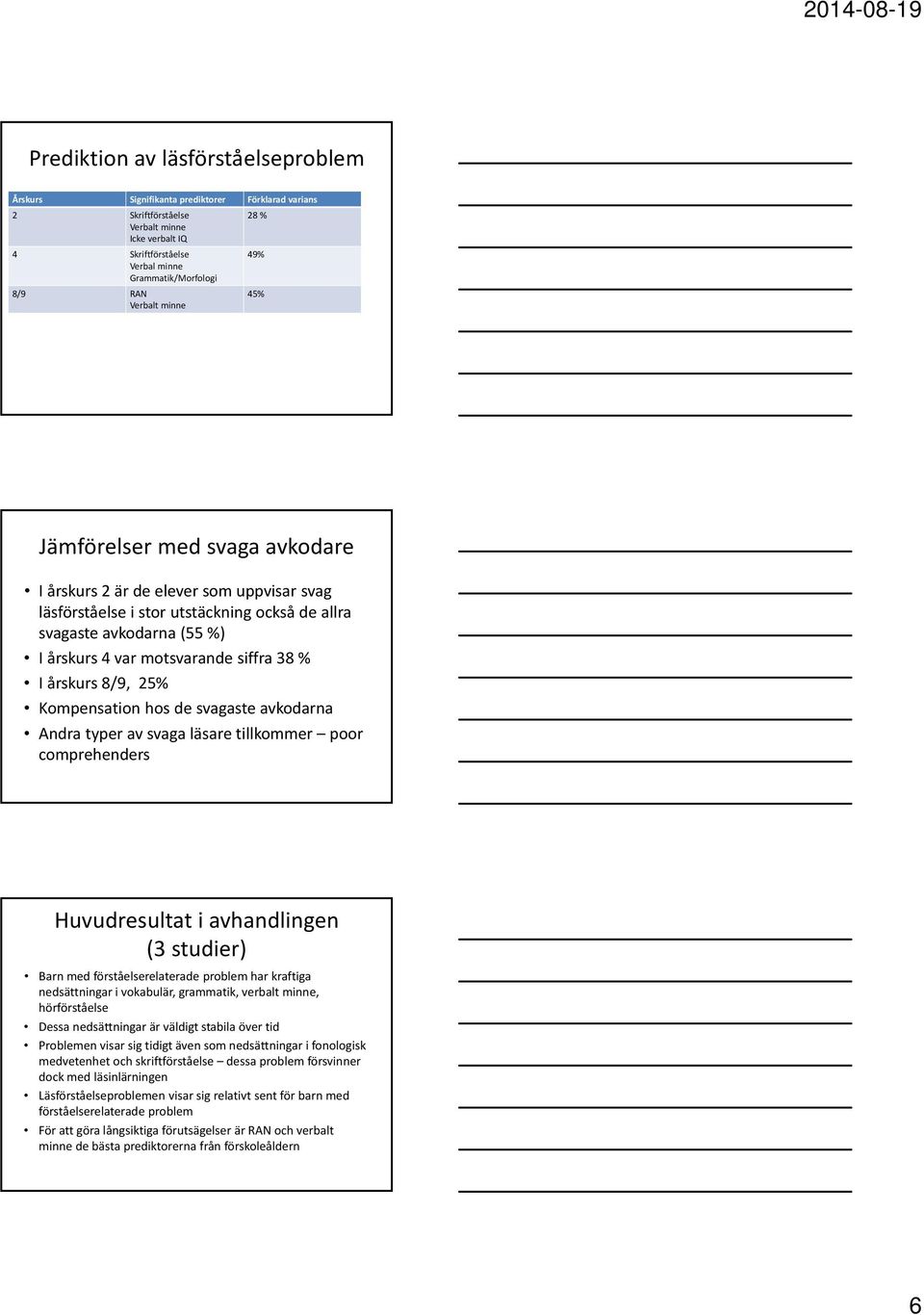 2014-08-19

Prediktion av läsförståelseproblem

| Årskurs | Signifikanta prediktorer | Förklarad varians |
|---|---|---|
| 2 | Skriftförståelse Verbalt minne Icke verbalt IQ | 28 % |
| 4 | Skriftförståelse Verbal minne Grammatik/Morfologi | 49% |
| 8/9 | RAN Verbalt minne | 45% |

Jämförelser med svaga avkodare

• I årskurs 2 är de elever som uppvisar svag läsförståelse i stor utstäckning också de allra svagaste avkodarna (55 %)
• I årskurs 4 var motsvarande siffra 38 %
• I årskurs 8/9, 25%
• Kompensation hos de svagaste avkodarna
• Andra typer av svaga läsare tillkommer – poor comprehenders

Huvudresultat i avhandlingen (3 studier)

• Barn med förståelserelaterade problem har kraftiga nedsättningar i vokabulär, grammatik, verbalt minne, hörförståelse
• Dessa nedsättningar är väldigt stabila över tid
• Problemen visar sig tidigt även som nedsättningar i fonologisk medvetenhet och skriftförståelse – dessa problem försvinner dock med läsinlärningen
• Läsförståelseproblemen visar sig relativt sent för barn med förståelserelaterade problem
• För att göra långsiktiga förutsägelser är RAN och verbalt minne de bästa prediktorerna från förskoleåldern

6